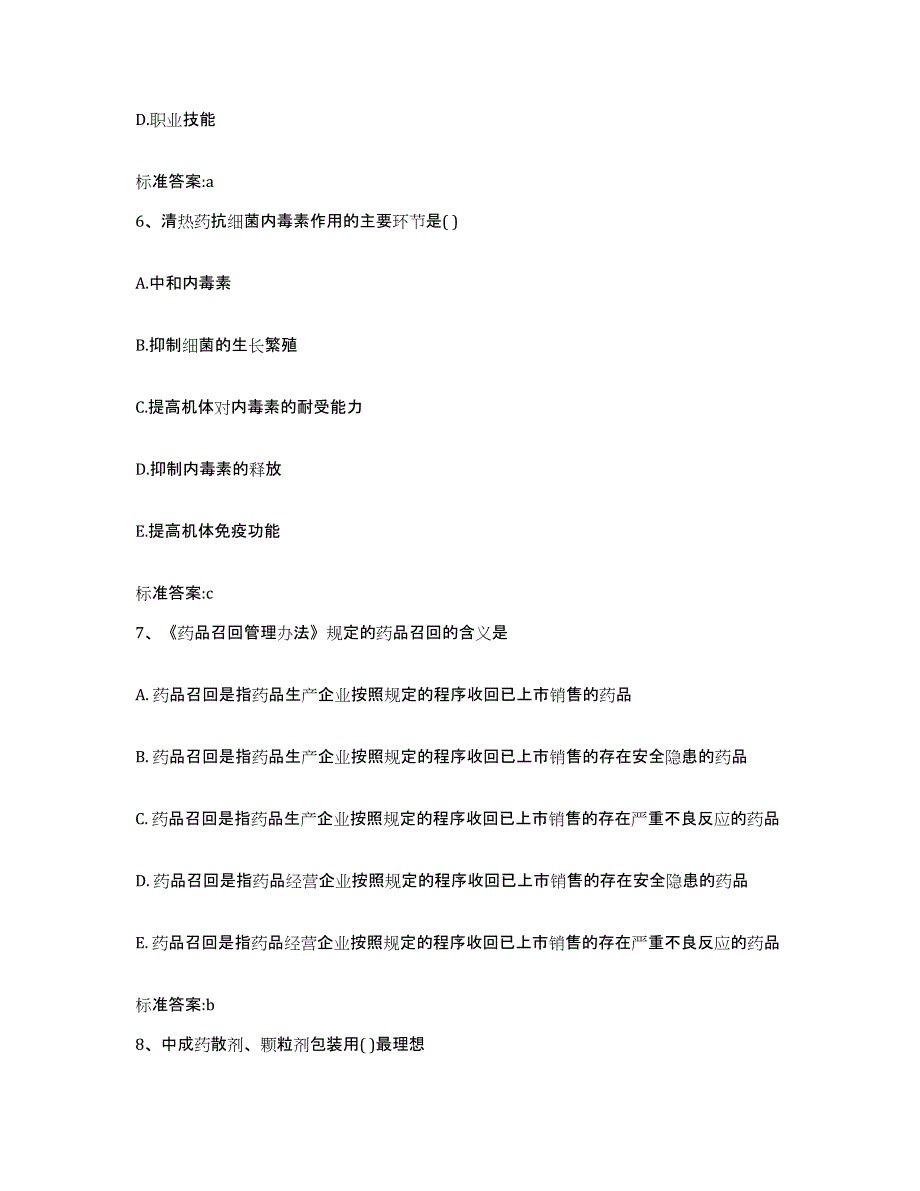 D.职业技能

标准答案:a

6、清热药抗细菌内毒素作用的主要环节是( )

A.中和内毒素

B.抑制细菌的生长繁殖

C.提高机体对内毒素的耐受能力

D.抑制内毒素的释放

E.提高机体免疫功能

标准答案:c

7、《药品召回管理办法》规定的药品召回的含义是

A. 药品召回是指药品生产企业按照规定的程序收回已上市销售的药品

B. 药品召回是指药品生产企业按照规定的程序收回已上市销售的存在安全隐患的药品

C. 药品召回是指药品生产企业按照规定的程序收回已上市销售的存在严重不良反应的药品

D. 药品召回是指药品经营企业按照规定的程序收回已上市销售的存在安全隐患的药品

E. 药品召回是指药品经营企业按照规定的程序收回已上市销售的存在严重不良反应的药品

标准答案:b

8、中成药散剂、颗粒剂包装用( )最理想